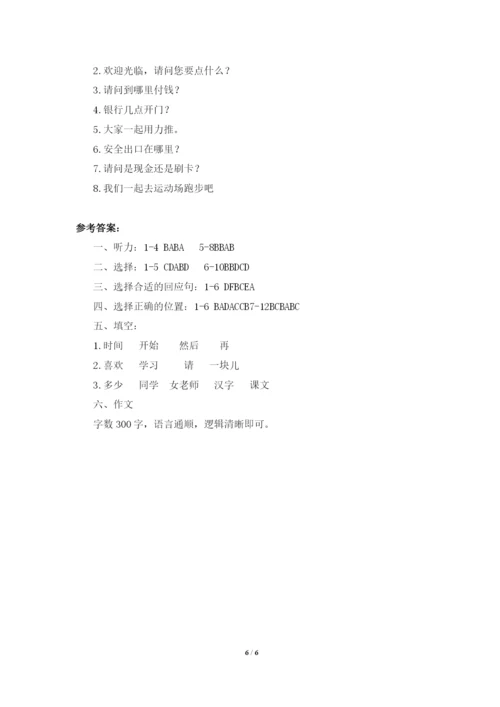 2. 欢迎光临，请问您要点什么？
3. 请问到哪里付钱？
4. 银行几点开门？
5. 大家一起用力推。
6. 安全出口在哪里？
7. 请问是现金还是刷卡？
8. 我们一起去运动场跑步吧

参考答案：
一、听力：1-4 BABA 5-8BBAB
二、选择：1-5 CDABD 6-10BBDCD
三、选择合适的回应句：1-6 DFBCEA
四、选择正确的位置：1-6 BADACCB7-12BCBABC
五、填空：
1. 时间 开始 然后 再
2. 喜欢 学习 请 一块儿
3. 多少 同学 女老师 汉字 课文
六、作文
字数 300 字，语言通顺，逻辑清晰即可。

6 / 6